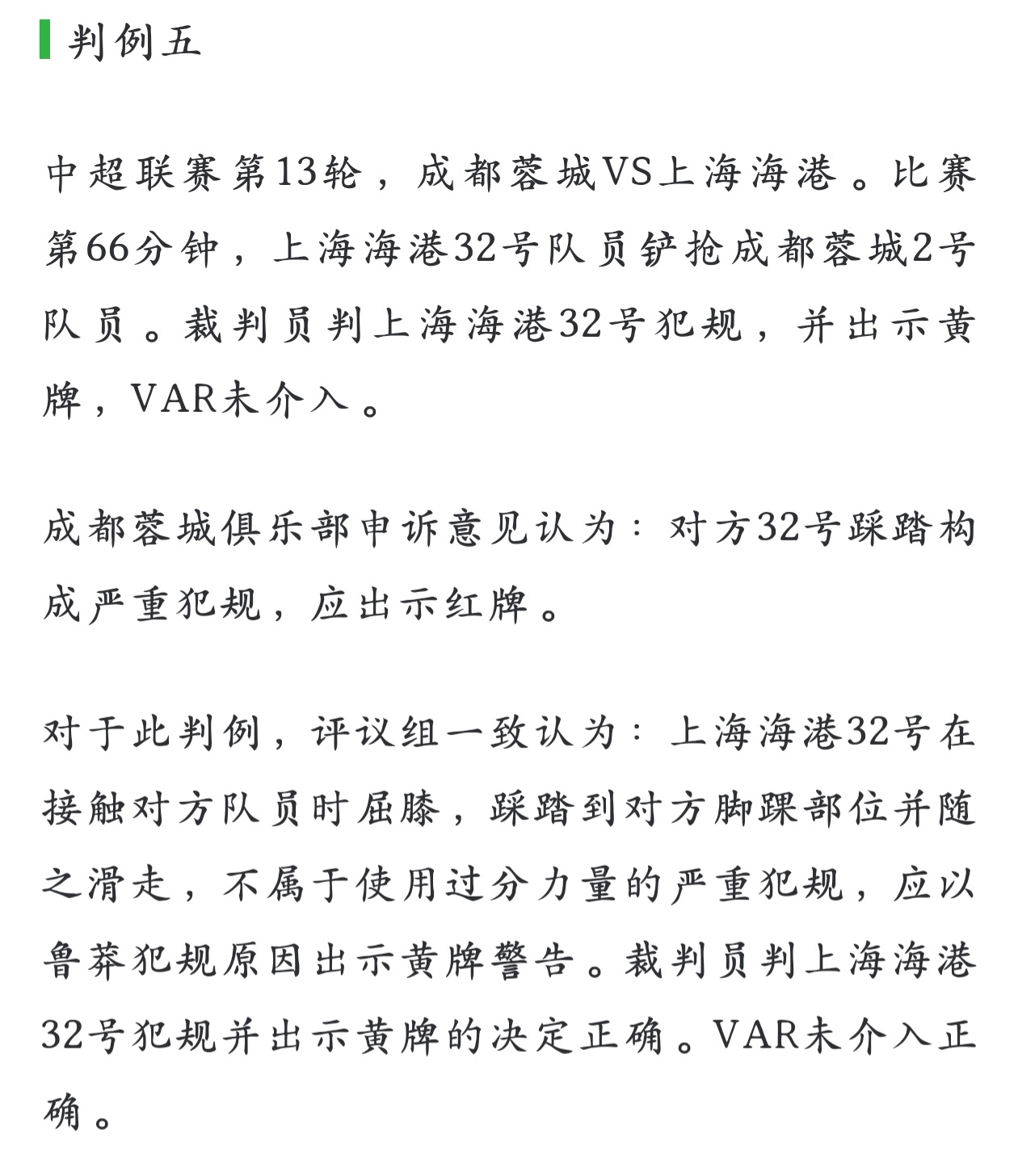 判例五

中超联赛第13轮，成都蓉城VS上海海港。比赛第66分钟，上海海港32号队员铲抢成都蓉城2号队员。裁判员判上海海港32号犯规，并出示黄牌，VAR未介入。

成都蓉城俱乐部申诉意见认为：对方32号踩踏构成严重犯规，应出示红牌。

对于此判例，评议组一致认为：上海海港32号在接触对方队员时屈膝，踩踏到对方脚踝部位并随之滑走，不属于使用过分力量的严重犯规，应以鲁莽犯规原因出示黄牌警告。裁判员判上海海港32号犯规并出示黄牌的决定正确。VAR未介入正确。